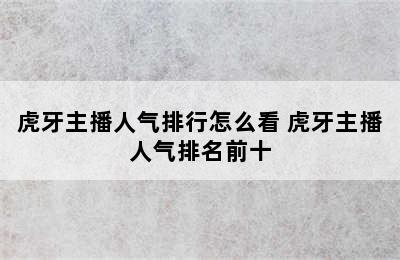 虎牙主播人气排行怎么看 虎牙主播人气排名前十